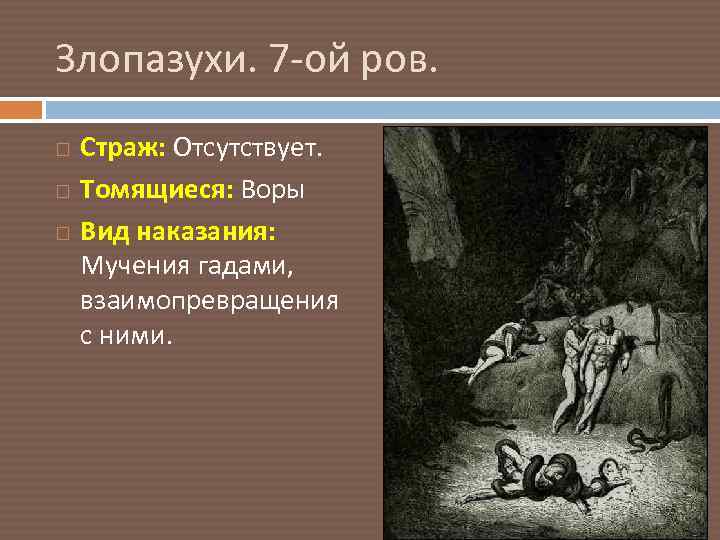 Злопазухи. 7-ой ров.

Страж: Отсутствует.

Томящиеся: Воры

Вид наказания: Мучения гадами, взаимопревращения с ними.